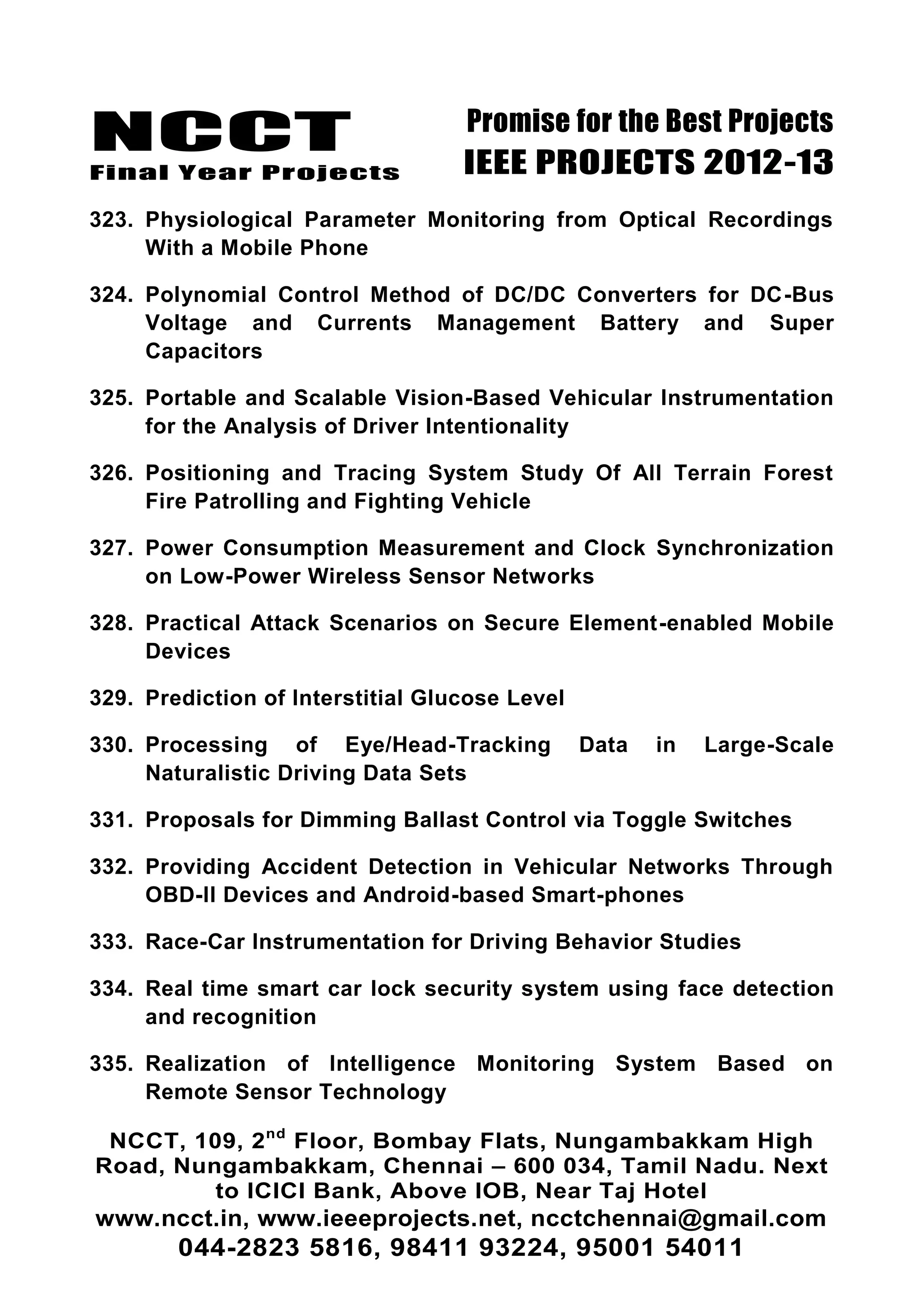 NCCT
Final Year Projects

Promise for the Best Projects
IEEE PROJECTS 2012-13

323. Physiological Parameter Monitoring from Optical Recordings With a Mobile Phone

324. Polynomial Control Method of DC/DC Converters for DC-Bus Voltage and Currents Management Battery and Super Capacitors

325. Portable and Scalable Vision-Based Vehicular Instrumentation for the Analysis of Driver Intentionality

326. Positioning and Tracing System Study Of All Terrain Forest Fire Patrolling and Fighting Vehicle

327. Power Consumption Measurement and Clock Synchronization on Low-Power Wireless Sensor Networks

328. Practical Attack Scenarios on Secure Element-enabled Mobile Devices

329. Prediction of Interstitial Glucose Level

330. Processing of Eye/Head-Tracking Data in Large-Scale Naturalistic Driving Data Sets

331. Proposals for Dimming Ballast Control via Toggle Switches

332. Providing Accident Detection in Vehicular Networks Through OBD-II Devices and Android-based Smart-phones

333. Race-Car Instrumentation for Driving Behavior Studies

334. Real time smart car lock security system using face detection and recognition

335. Realization of Intelligence Monitoring System Based on Remote Sensor Technology

NCCT, 109, 2$^{nd}$ Floor, Bombay Flats, Nungambakkam High Road, Nungambakkam, Chennai – 600 034, Tamil Nadu. Next to ICICI Bank, Above IOB, Near Taj Hotel
www.ncct.in, www.ieeeprojects.net, ncctchennai@gmail.com
044-2823 5816, 98411 93224, 95001 54011